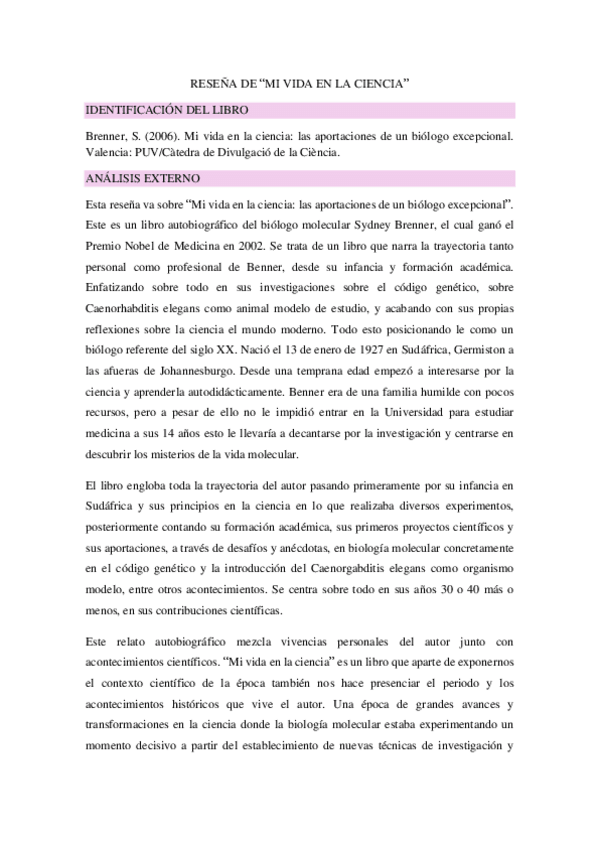 RESEÑA DE “MI VIDA EN LA CIENCIA”

IDENTIFICACIÓN DEL LIBRO

Brenner, S. (2006). Mi vida en la ciencia: las aportaciones de un biólogo excepcional. Valencia: PUV/Càtedra de Divulgació de la Ciència.

ANÁLISIS EXTERNO

Esta reseña va sobre “Mi vida en la ciencia: las aportaciones de un biólogo excepcional”. Este es un libro autobiográfico del biólogo molecular Sydney Brenner, el cual ganó el Premio Nobel de Medicina en 2002. Se trata de un libro que narra la trayectoria tanto personal como profesional de Benner, desde su infancia y formación académica. Enfatizando sobre todo en sus investigaciones sobre el código genético, sobre Caenorhabditis elegans como animal modelo de estudio, y acabando con sus propias reflexiones sobre la ciencia el mundo moderno. Todo esto posicionando le como un biólogo referente del siglo XX. Nació el 13 de enero de 1927 en Sudáfrica, Germiston a las afueras de Johannesburgo. Desde una temprana edad empezó a interesarse por la ciencia y aprenderla autodidácticamente. Benner era de una familia humilde con pocos recursos, pero a pesar de ello no le impidió entrar en la Universidad para estudiar medicina a sus 14 años esto le llevaría a decantarse por la investigación y centrarse en descubrir los misterios de la vida molecular.

El libro engloba toda la trayectoria del autor pasando primeramente por su infancia en Sudáfrica y sus principios en la ciencia en lo que realizaba diversos experimentos, posteriormente contando su formación académica, sus primeros proyectos científicos y sus aportaciones, a través de desafíos y anécdotas, en biología molecular concretamente en el código genético y la introducción del Caenorgabditis elegans como organismo modelo, entre otros acontecimientos. Se centra sobre todo en sus años 30 o 40 más o menos, en sus contribuciones científicas.

Este relato autobiográfico mezcla vivencias personales del autor junto con acontecimientos científicos. “Mi vida en la ciencia” es un libro que aparte de exponernos el contexto científico de la época también nos hace presenciar el periodo y los acontecimientos históricos que vive el autor. Una época de grandes avances y transformaciones en la ciencia donde la biología molecular estaba experimentando un momento decisivo a partir del establecimiento de nuevas técnicas de investigación y